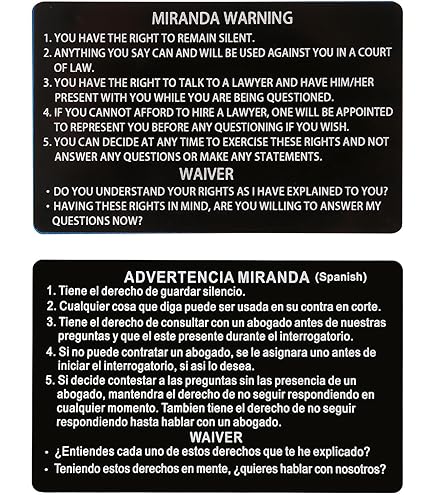 MIRANDA WARNING

1. YOU HAVE THE RIGHT TO REMAIN SILENT.
2. ANYTHING YOU SAY CAN AND WILL BE USED AGAINST YOU IN A COURT OF LAW.
3. YOU HAVE THE RIGHT TO TALK TO A LAWYER AND HAVE HIM/HER PRESENT WITH YOU WHILE YOU ARE BEING QUESTIONED.
4. IF YOU CANNOT AFFORD TO HIRE A LAWYER, ONE WILL BE APPOINTED TO REPRESENT YOU BEFORE ANY QUESTIONING IF YOU WISH.
5. YOU CAN DECIDE AT ANY TIME TO EXERCISE THESE RIGHTS AND NOT ANSWER ANY QUESTIONS OR MAKE ANY STATEMENTS.

WAIVER

• DO YOU UNDERSTAND YOUR RIGHTS AS I HAVE EXPLAINED TO YOU?
• HAVING THESE RIGHTS IN MIND, ARE YOU WILLING TO ANSWER MY QUESTIONS NOW?

ADVERTENCIA MIRANDA (Spanish)

1. Tiene el derecho de guardar silencio.
2. Cualquier cosa que diga puede ser usada en su contra en corte.
3. Tiene el derecho de consultar con un abogado antes de nuestras preguntas y que el este presente durante el interrogatorio.
4. Si no puede contratar un abogado, se le asignara uno antes de iniciar el interrogatorio, si asi lo desea.
5. Si decide contestar a las preguntas sin las presencia de un abogado, mantendra el derecho de no seguir respondiendo en cualquier momento. Tambien tiene el derecho de no seguir respondiendo hasta hablar con un abogado.

WAIVER

• ¿Entiendes cada uno de estos derechos que te he explicado?
• Teniendo estos derechos en mente, ¿quieres hablar con nosotros?